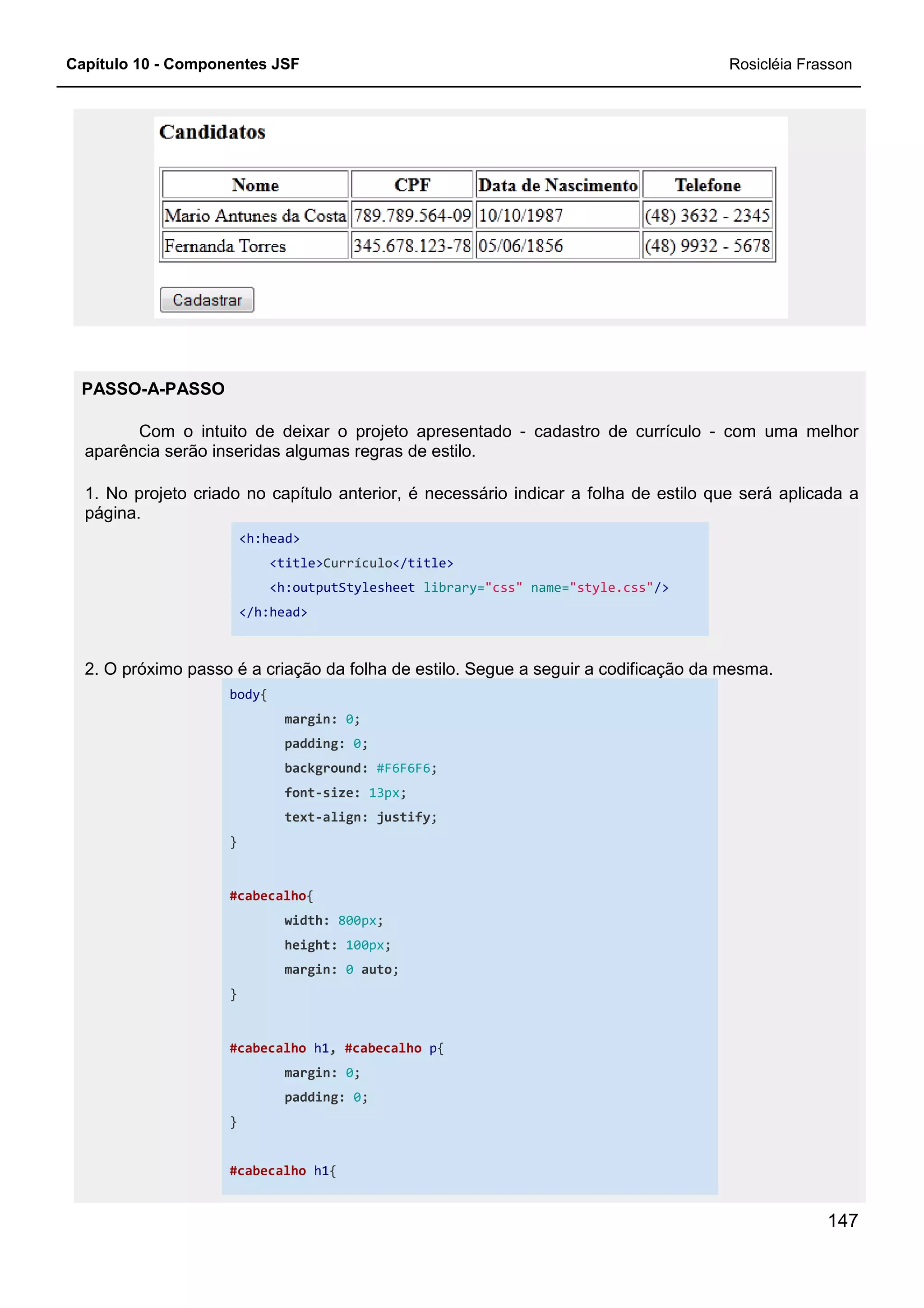 Capítulo 10 - Componentes JSF

Rosicléia Frasson

Candidatos

| Nome | CPF | Data de Nascimento | Telefone |
|---|---|---|---|
| Mario Antunes da Costa | 789.789.564-09 | 10/10/1987 | (48) 3632 - 2345 |
| Fernanda Torres | 345.678.123-78 | 05/06/1856 | (48) 9932 - 5678 |

Cadastrar

PASSO-A-PASSO

Com o intuito de deixar o projeto apresentado - cadastro de currículo - com uma melhor aparência serão inseridas algumas regras de estilo.

1. No projeto criado no capítulo anterior, é necessário indicar a folha de estilo que será aplicada a página.

<h:head>
<title>Currículo</title>
<h:outputStylesheet library="css" name="style.css"/>
</h:head>

2. O próximo passo é a criação da folha de estilo. Segue a seguir a codificação da mesma.

body{
margin: 0;
padding: 0;
background: #F6F6F6;
font-size: 13px;
text-align: justify;
}

#cabecalho{
width: 800px;
height: 100px;
margin: 0 auto;
}

#cabecalho h1, #cabecalho p{
margin: 0;
padding: 0;
}

#cabecalho h1{

147